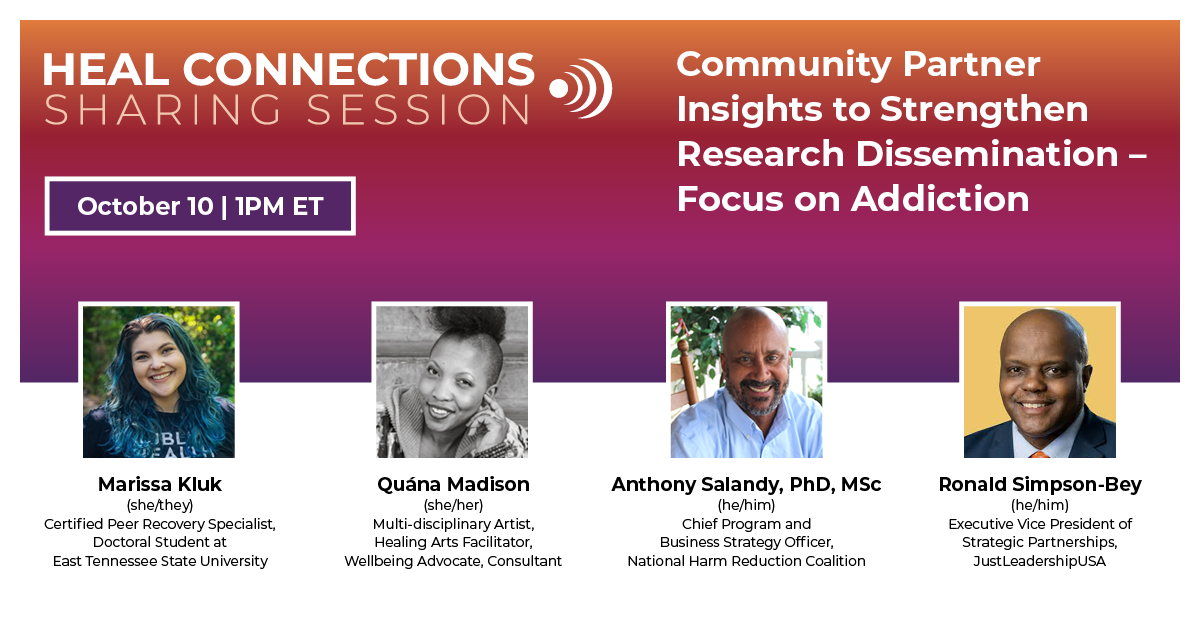 HEAL CONNECTIONS
SHARING SESSION

October 10 | 1PM ET

Community Partner Insights to Strengthen Research Dissemination – Focus on Addiction

Marissa Kluk
(she/they)
Certified Peer Recovery Specialist, Doctoral Student at East Tennessee State University

Quána Madison
(she/her)
Multi-disciplinary Artist, Healing Arts Facilitator, Wellbeing Advocate, Consultant

Anthony Salandy, PhD, MSc
(he/him)
Chief Program and Business Strategy Officer, National Harm Reduction Coalition

Ronald Simpson-Bey
(he/him)
Executive Vice President of Strategic Partnerships, JustLeadershipUSA